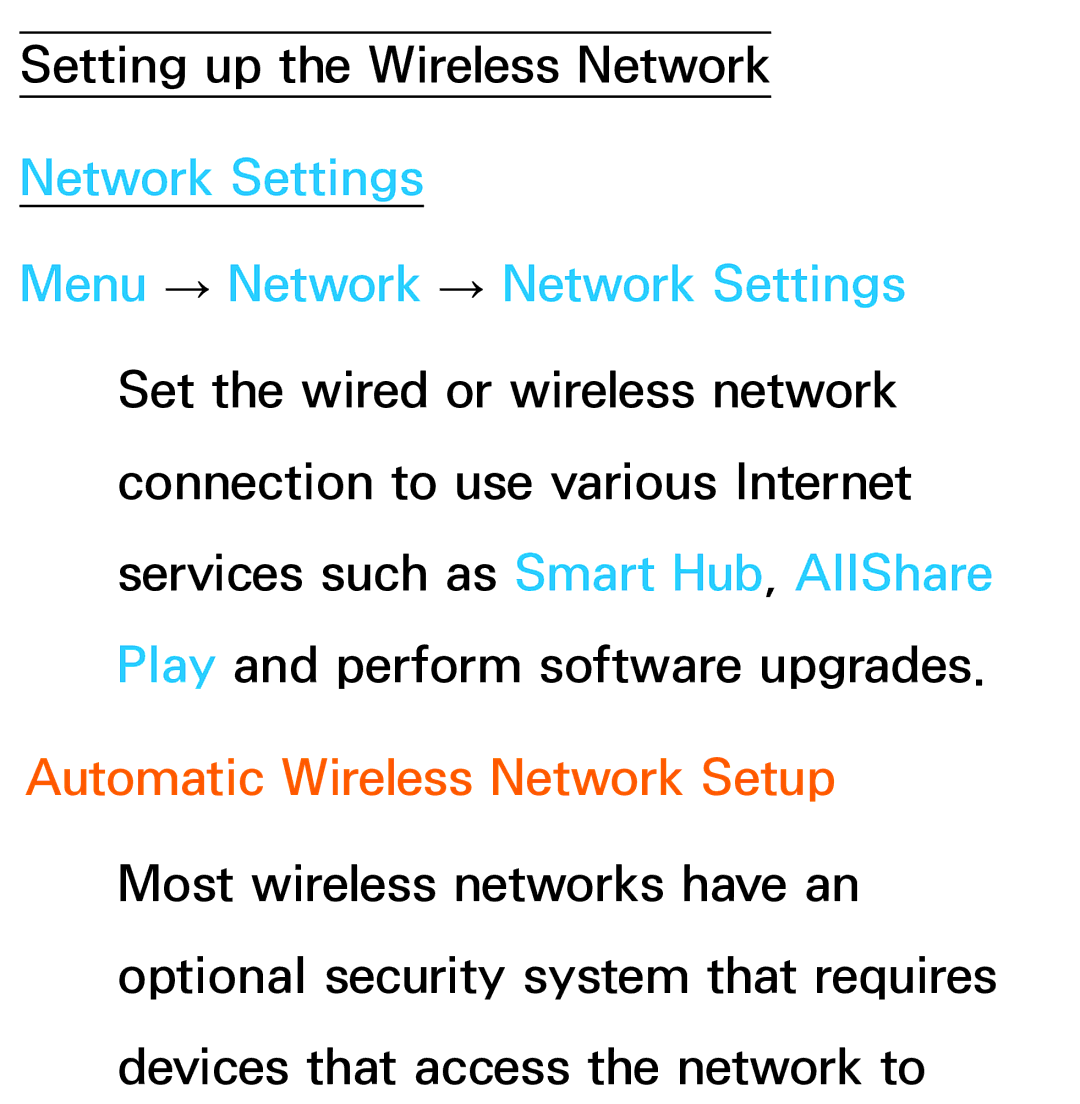 Setting up the Wireless Network

Network Settings

Menu → Network → Network Settings

Set the wired or wireless network connection to use various Internet services such as Smart Hub, AllShare Play and perform software upgrades.

Automatic Wireless Network Setup

Most wireless networks have an optional security system that requires devices that access the network to